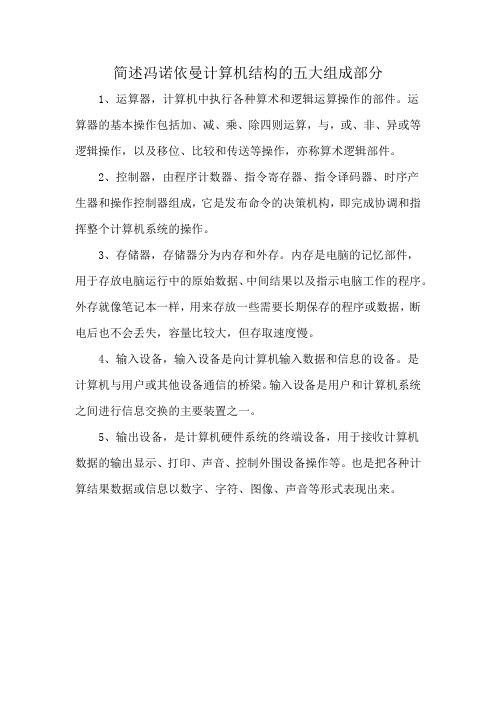 简述冯诺依曼计算机结构的五大组成部分

1、运算器，计算机中执行各种算术和逻辑运算操作的部件。运算器的基本操作包括加、减、乘、除四则运算，与，或、非、异或等逻辑操作，以及移位、比较和传送等操作，亦称算术逻辑部件。

2、控制器，由程序计数器、指令寄存器、指令译码器、时序产生器和操作控制器组成，它是发布命令的决策机构，即完成协调和指挥整个计算机系统的操作。

3、存储器，存储器分为内存和外存。内存是电脑的记忆部件，用于存放电脑运行中的原始数据、中间结果以及指示电脑工作的程序。外存就像笔记本一样，用来存放一些需要长期保存的程序或数据，断电后也不会丢失，容量比较大，但存取速度慢。

4、输入设备，输入设备是向计算机输入数据和信息的设备。是计算机与用户或其他设备通信的桥梁。输入设备是用户和计算机系统之间进行信息交换的主要装置之一。

5、输出设备，是计算机硬件系统的终端设备，用于接收计算机数据的输出显示、打印、声音、控制外围设备操作等。也是把各种计算结果数据或信息以数字、字符、图像、声音等形式表现出来。